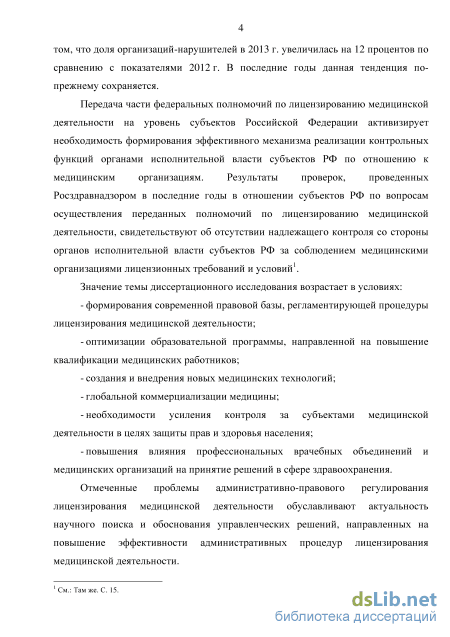 4

том, что доля организаций-нарушителей в 2013 г. увеличилась на 12 процентов по сравнению с показателями 2012 г. В последние годы данная тенденция по-прежнему сохраняется.

Передача части федеральных полномочий по лицензированию медицинской деятельности на уровень субъектов Российской Федерации активизирует необходимость формирования эффективного механизма реализации контрольных функций органами исполнительной власти субъектов РФ по отношению к медицинским организациям. Результаты проверок, проведенных Росздравнадзором в последние годы в отношении субъектов РФ по вопросам осуществления переданных полномочий по лицензированию медицинской деятельности, свидетельствуют об отсутствии надлежащего контроля со стороны органов исполнительной власти субъектов РФ за соблюдением медицинскими организациями лицензионных требований и условий$^1$.

Значение темы диссертационного исследования возрастает в условиях:

- формирования современной правовой базы, регламентирующей процедуры лицензирования медицинской деятельности;

- оптимизации образовательной программы, направленной на повышение квалификации медицинских работников;

- создания и внедрения новых медицинских технологий;

- глобальной коммерциализации медицины;

- необходимости усиления контроля за субъектами медицинской деятельности в целях защиты прав и здоровья населения;

- повышения влияния профессиональных врачебных объединений и медицинских организаций на принятие решений в сфере здравоохранения.

Отмеченные проблемы административно-правового регулирования лицензирования медицинской деятельности обуславливают актуальность научного поиска и обоснования управленческих решений, направленных на повышение эффективности административных процедур лицензирования медицинской деятельности.

$^1$ См.: Там же. С. 15.

dsLib.net
библиотека диссертаций